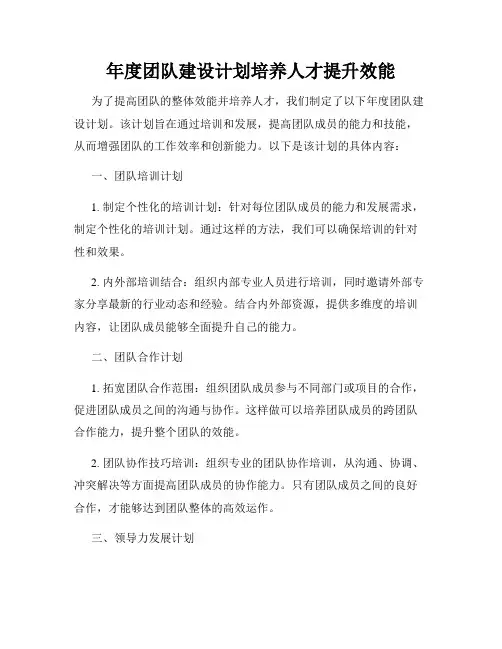 年度团队建设计划培养人才提升效能

为了提高团队的整体效能并培养人才，我们制定了以下年度团队建设计划。该计划旨在通过培训和发展，提高团队成员的能力和技能，从而增强团队的工作效率和创新能力。以下是该计划的具体内容：

一、团队培训计划

1. 制定个性化的培训计划：针对每位团队成员的能力和发展需求，制定个性化的培训计划。通过这样的方法，我们可以确保培训的针对性和效果。

2. 内外部培训结合：组织内部专业人员进行培训，同时邀请外部专家分享最新的行业动态和经验。结合内外部资源，提供多维度的培训内容，让团队成员能够全面提升自己的能力。

二、团队合作计划

1. 拓宽团队合作范围：组织团队成员参与不同部门或项目的合作，促进团队成员之间的沟通与协作。这样做可以培养团队成员的跨团队合作能力，提升整个团队的效能。

2. 团队协作技巧培训：组织专业的团队协作培训，从沟通、协调、冲突解决等方面提高团队成员的协作能力。只有团队成员之间的良好合作，才能够达到团队整体的高效运作。

三、领导力发展计划